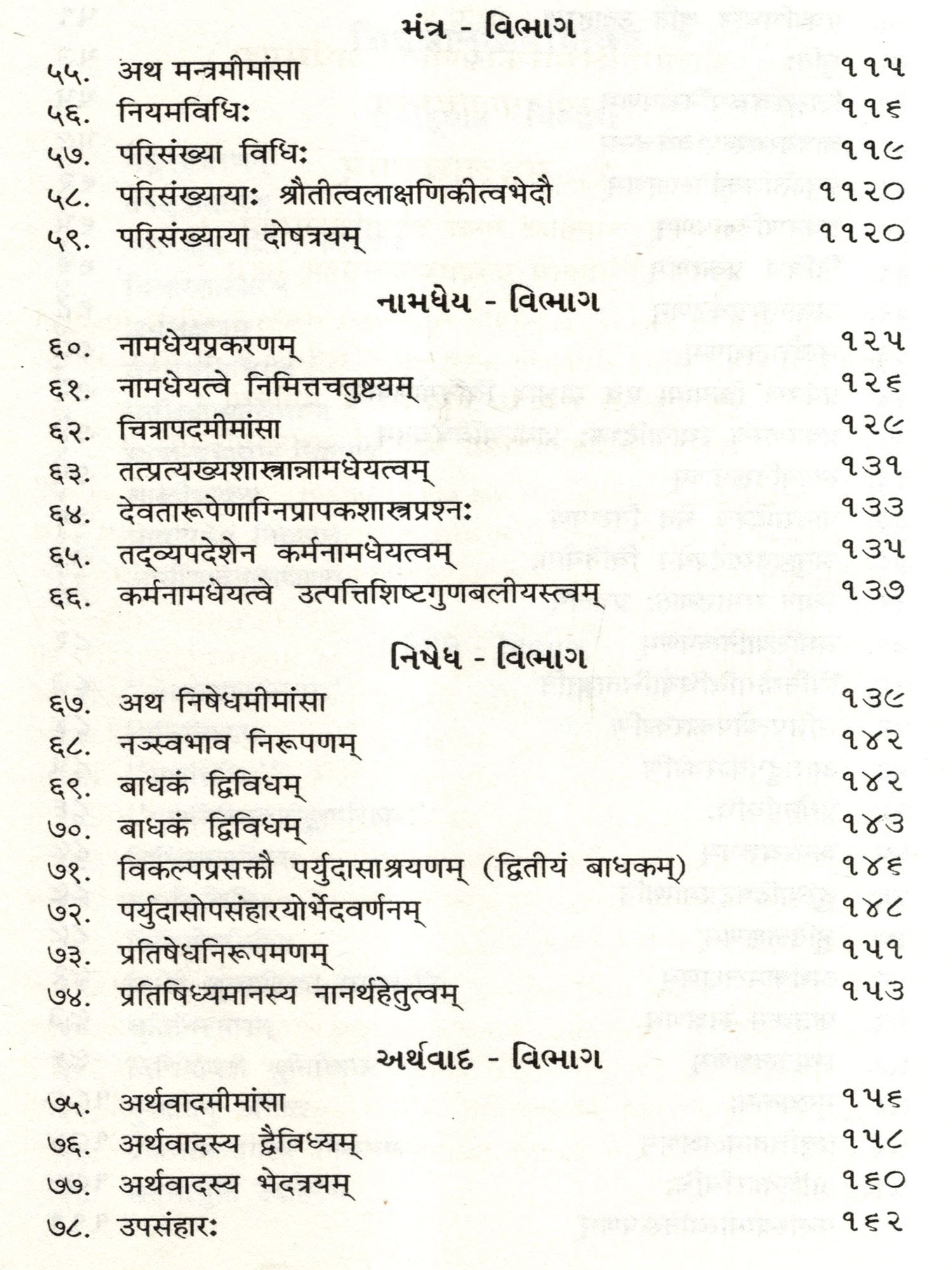 મંત્ર - વિભાગ

૫૫. अथ मन्त्रमीमांसा ૧૧૫
૫૬. नियमविधिः ૧૧૬
૫૭. परिसंख्या विधिः ૧૧૯
૫૮. परिसंख्यायाः श्रौतीत्वलाक्षणिकीत्वभेदौ ૧૧૨૦
૫૯. परिसंख्याया दोषत्रयम् ૧૧૨૦

નામધેય - વિભાગ

૬૦. नामधेयप्रकरणम् ૧૨૫
૬૧. नामधेयत्वे निमित्तचतुष्टयम् ૧૨૬
૬૨. चित्रापदमीमांसा ૧૨૯
૬૩. तत्प्रत्यख्यशास्त्रान्नामधेयत्वम् ૧૩૧
૬૪. देवतारूपेणाग्निप्रापकशास्त्रप्रश्नः ૧૩૩
૬૫. तद्व्यपदेशेन कर्मनामधेयत्वम् ૧૩૫
૬૬. कर्मनामधेयत्वे उत्पत्तिशिष्टगुणबलीयस्त्वम् ૧૩૭

નિષેધ - વિભાગ

૬૭. अथ निषेधमीमांसा ૧૩૯
૬૮. नञ्स्वभाव निरूपणम् ૧૪૨
૬૯. बाधकं द्विविधम् ૧૪૨
૭૦. बाधकं द्विविधम् ૧૪૩
૭૧. विकल्पप्रसक्तौ पर्युदासाश्रयणम् (द्वितीयं बाधकम्) ૧૪૬
૭૨. पर्युदासोपसंहारयोर्भेदवर्णनम् ૧૪૮
૭૩. प्रतिषेधनिरूपमणम् ૧૫૧
૭૪. प्रतिषिध्यमानस्य नानर्थहेतुत्वम् ૧૫૩

અર્થવાદ - વિભાગ

૭૫. अर्थवादमीमांसा ૧૫૬
૭૬. अर्थवादस्य द्वैविध्यम् ૧૫૮
૭૭. अर्थवादस्य भेदत्रयम् ૧૬૦
૭૮. उपसंहारः ૧૬૨